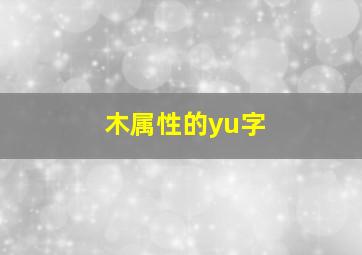 木属性的yu字